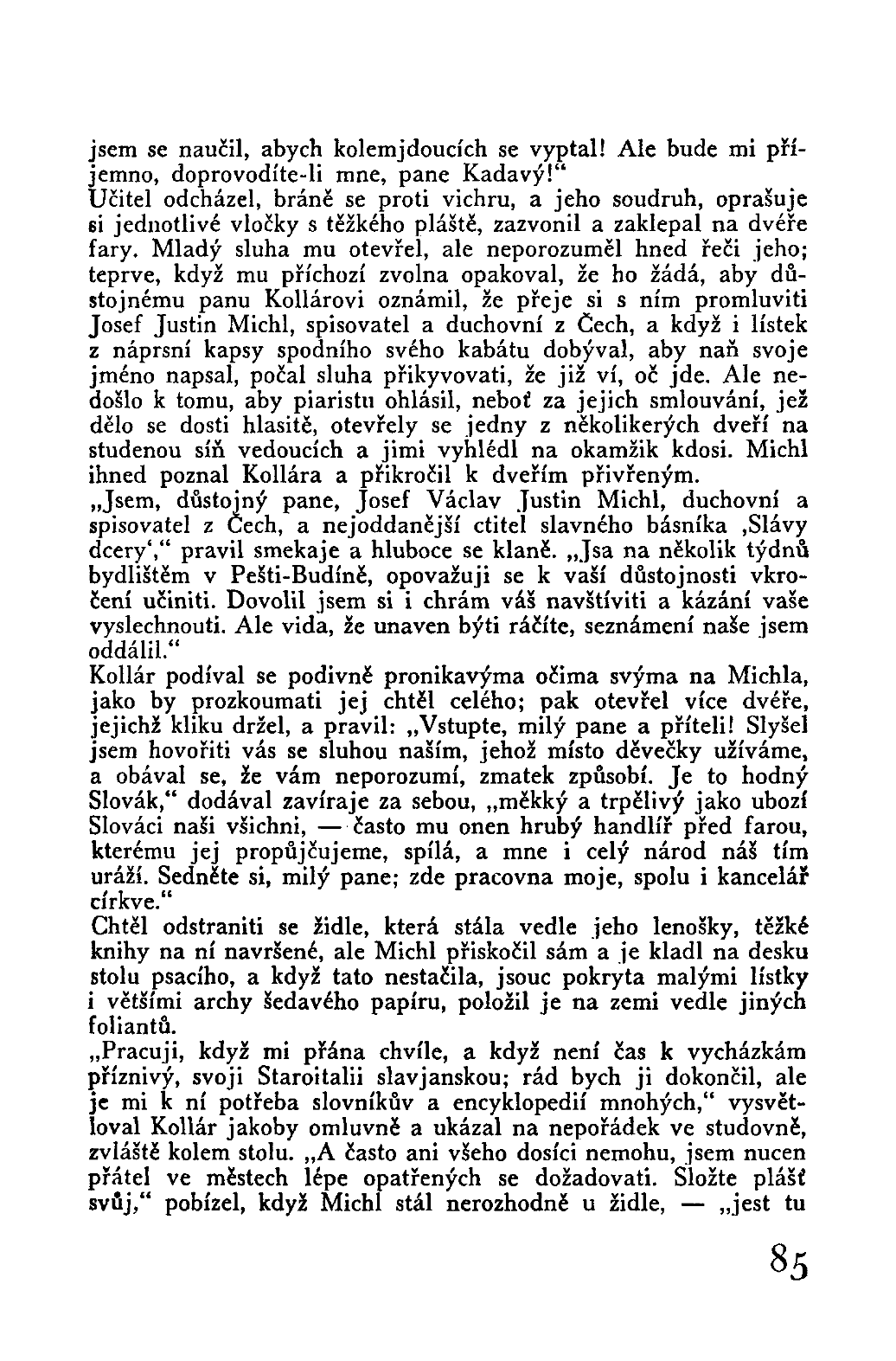 jsem se naučil, abych kolemjdoucích se vyptal! Ale bude mi příjemno, doprovodíte-li mne, pane Kadavý!“
Učitel odcházel, bráně se proti vichru, a jeho soudruh, oprašuje si jednotlivé vločky s těžkého pláště, zazvonil a zaklepal na dvéře fary. Mladý sluha mu otevřel, ale neporozuměl hned řeči jeho; teprve, když mu příchozí zvolna opakoval, že ho žádá, aby důstojnému panu Kollárovi oznámil, že přeje si s ním promluviti Josef Justin Michl, spisovatel a duchovní z Čech, a když i lístek z náprsní kapsy spodního svého kabátu dobýval, aby naň svoje jméno napsal, počal sluha přikyvovati, že již ví, oč jde. Ale nedošlo k tomu, aby piaristu ohlásil, neboť za jejich smlouvání, jež dělo se dosti hlasitě, otevřely se jedny z několikerých dveří na studenou síň vedoucích a jimi vyhlédl na okamžik kdosi. Michl ihned poznal Kollára a přikročil k dveřím přivřeným.
„Jsem, důstojný pane, Josef Václav Justin Michl, duchovní a spisovatel z Čech, a nejoddanější ctitel slavného básníka ‚Slávy dcery‘,“ pravil smekaje a hluboce se klaně. „Jsa na několik týdnů bydlištěm v Pešti-Budíně, opovažuji se k vaší důstojnosti vkročení učiniti. Dovolil jsem si i chrám váš navštíviti a kázání vaše vyslechnouti. Ale vida, že unaven býti ráčíte, seznámení naše jsem oddálil.“
Kollár podíval se podivně pronikavýma očima svýma na Michla, jako by prozkoumati jej chtěl celého; pak otevřel více dvéře, jejichž kliku držel, a pravil: „Vstupte, milý pane a příteli! Slyšel jsem hovořiti vás se sluhou naším, jehož místo děvečky užíváme, a obával se, že vám neporozumí, zmatek způsobí. Je to hodný Slovák,“ dodával zavíraje za sebou, „měkký a trpělivý jako ubozí Slováci naši všichni, — často mu onen hrubý handlíř před farou, kterému jej propůjčujeme, spílá, a mne i celý národ náš tím uráží. Sedněte si, milý pane; zde pracovna moje, spolu i kancelář církve.“
Chtěl odstraniti se židle, která stála vedle jeho lenošky, těžké knihy na ní navršené, ale Michl přiskočil sám a je kladl na desku stolu psacího, a když tato nestačila, jsouc pokryta malými lístky i většími archy šedavého papíru, položil je na zemi vedle jiných foliantů.
„Pracuji, když mi přána chvíle, a když není čas k vycházkám příznivý, svoji Staroitalii slavjanskou; rád bych ji dokončil, ale je mi k ní potřeba slovníkův a encyklopedií mnohých,“ vysvětloval Kollár jakoby omluvně a ukázal na nepořádek ve studovně, zvláště kolem stolu. „A často ani všeho dosíci nemohu, jsem nucen přátel ve městech lépe opatřených se dožadovati. Složte plášť svůj,“ pobízel, když Michl stál nerozhodně u židle, — „jest tu

85